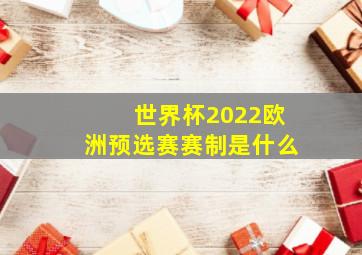 世界杯2022欧洲预选赛赛制是什么